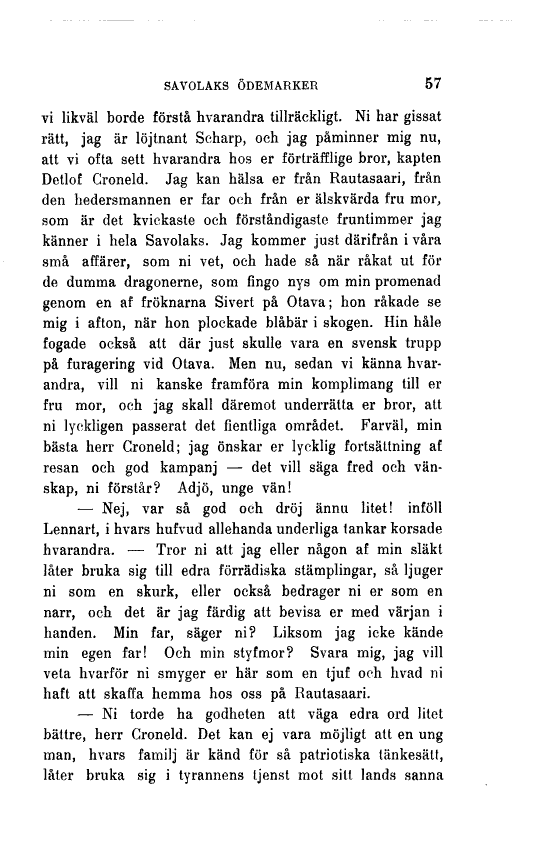 SAVOLAKS ÖDEMARKER

57

vi likväl borde förstå hvarandra tillräckligt. Ni har gissat rätt, jag är löjtnant Scharp, och jag påminner mig nu, att vi ofta sett hvarandra hos er förträfflige bror, kapten Detlof Croneld. Jag kan hälsa er från Rautasaari, från den hedersmannen er far och från er älskvärda fru mor, som är det kvickaste och förståndigaste fruntimmer jag känner i hela Savolaks. Jag kommer just därifrån i våra små affärer, som ni vet, och hade så när råkat ut för de dumma dragonerne, som fingo nys om min promenad genom en af fröknarna Sivert på Otava; hon råkade se mig i afton, när hon plockade blåbär i skogen. Hin håle fogade också att där just skulle vara en svensk trupp på furagering vid Otava. Men nu, sedan vi känna hvarandra, vill ni kanske framföra min komplimang till er fru mor, och jag skall däremot underrätta er bror, att ni lyckligen passerat det fientliga området. Farväl, min bästa herr Croneld; jag önskar er lycklig fortsättning af resan och god kampanj — det vill säga fred och vänskap, ni förstår? Adjö, unge vän!

— Nej, var så god och dröj ännu litet! inföll Lennart, i hvars hufvud allehanda underliga tankar korsade hvarandra. — Tror ni att jag eller någon af min släkt låter bruka sig till edra förrädiska stämplingar, så ljuger ni som en skurk, eller också bedrager ni er som en narr, och det är jag färdig att bevisa er med värjan i handen. Min far, säger ni? Liksom jag icke kände min egen far! Och min styfmor? Svara mig, jag vill veta hvarför ni smyger er här som en tjuf och hvad ni haft att skaffa hemma hos oss på Rautasaari.

— Ni torde ha godheten att väga edra ord litet bättre, herr Croneld. Det kan ej vara möjligt att en ung man, hvars familj är känd för så patriotiska tänkesätt, låter bruka sig i tyrannens tjenst mot sitt lands sanna